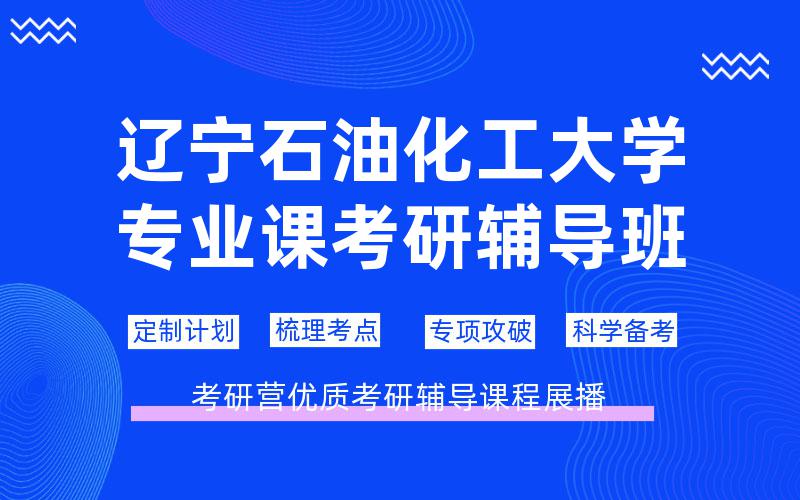 辽宁石油化工大学
专业课考研辅导班

定制计划 梳理考点 专项攻破 科学备考

考研营优质考研辅导课程展播